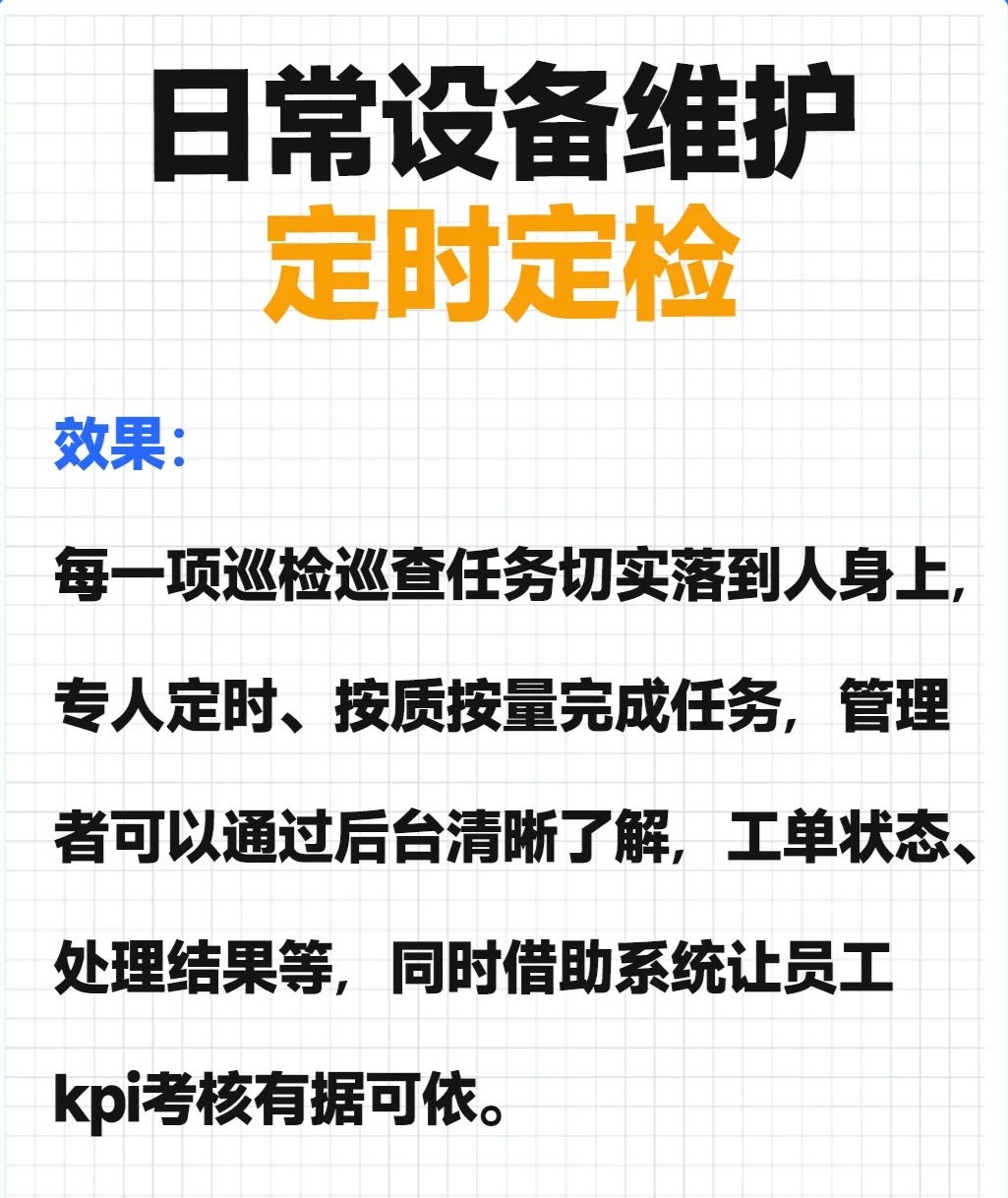 日常设备维护
定时定检

效果：

每一项巡检巡查任务切实落到人身上，专人定时、按质按量完成任务，管理者可以通过后台清晰了解，工单状态、处理结果等，同时借助系统让员工kpi考核有据可依。